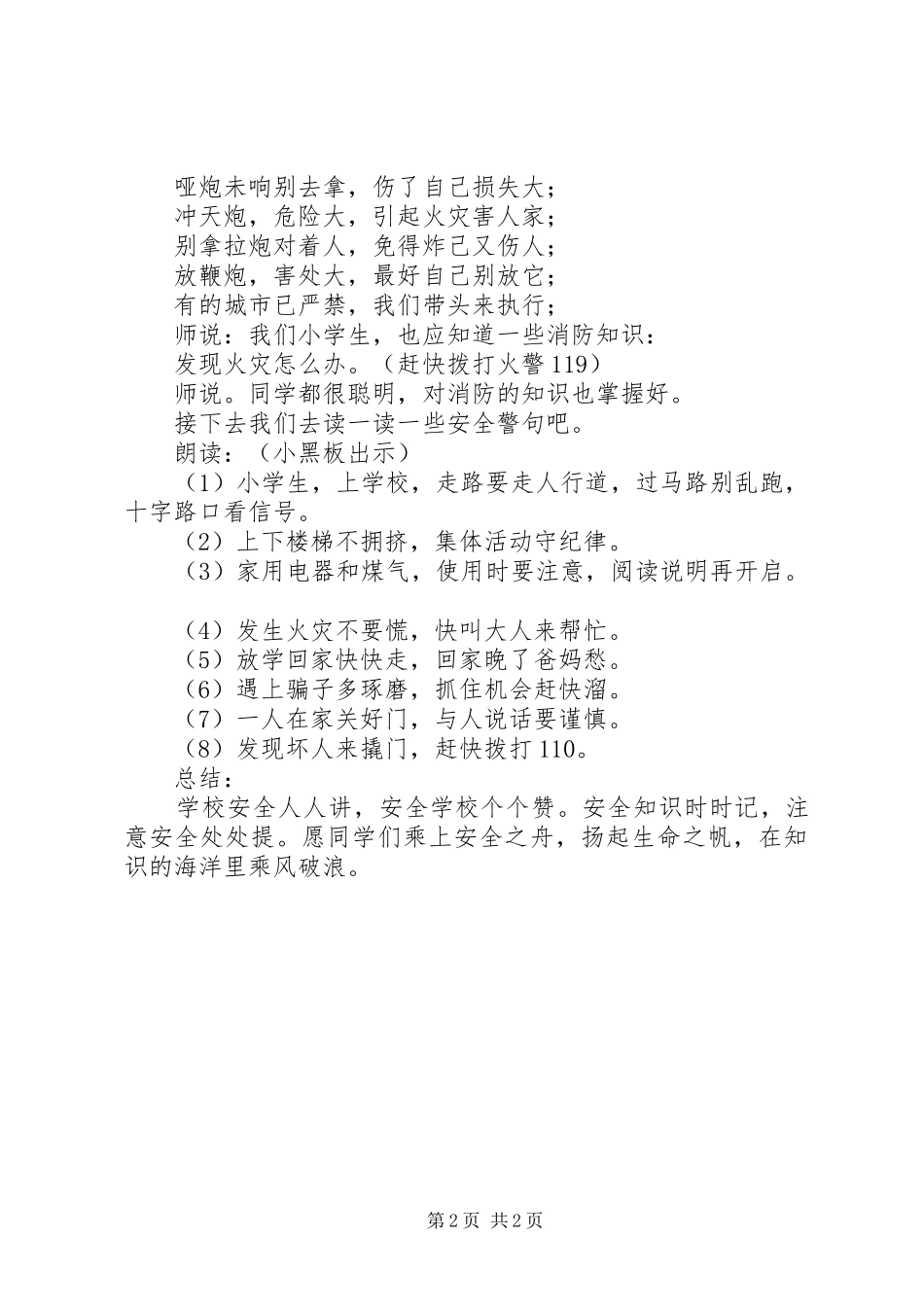 哑炮未响别去拿，伤了自己损失大；
冲天炮，危险大，引起火灾害人家；
别拿拉炮对着人，免得炸己又伤人；
放鞭炮，害处大，最好自己别放它；
有的城市已严禁，我们带头来执行；
师说：我们小学生，也应知道一些消防知识：
发现火灾怎么办。（赶快拨打火警119）
师说。同学都很聪明，对消防的知识也掌握好。
接下去我们去读一读一些安全警句吧。
朗读：（小黑板出示）
（1）小学生，上学校，走路要走人行道，过马路别乱跑，十字路口看信号。
（2）上下楼梯不拥挤，集体活动守纪律。
（3）家用电器和煤气，使用时要注意，阅读说明再开启。

（4）发生火灾不要慌，快叫大人来帮忙。
（5）放学回家快快走，回家晚了爸妈愁。
（6）遇上骗子多琢磨，抓住机会赶快溜。
（7）一人在家关好门，与人说话要谨慎。
（8）发现坏人来撬门，赶快拨打110。
总结：
学校安全人人讲，安全学校个个赞。安全知识时时记，注意安全处处提。愿同学们乘上安全之舟，扬起生命之帆，在知识的海洋里乘风破浪。

第2页 共2页